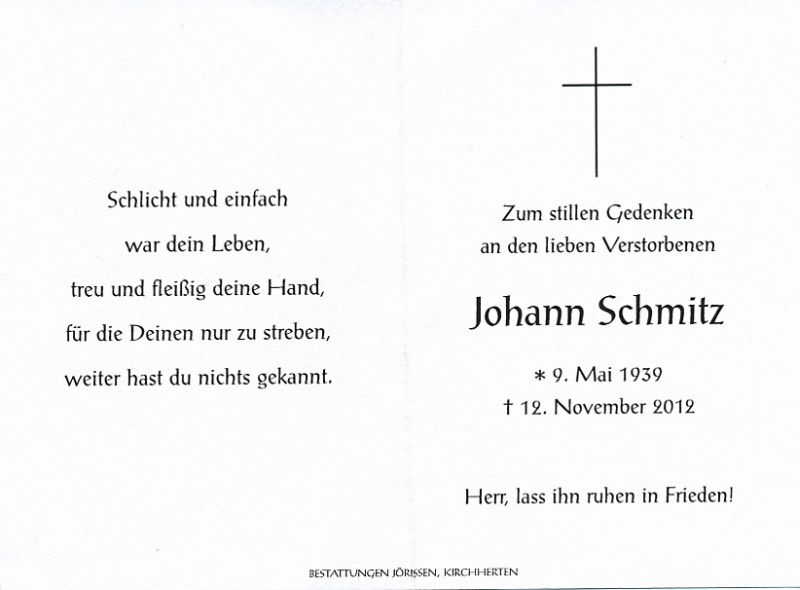 Schlicht und einfach
war dein Leben,
treu und fleißig deine Hand,
für die Deinen nur zu streben,
weiter hast du nichts gekannt.

Zum stillen Gedenken
an den lieben Verstorbenen

Johann Schmitz

* 9. Mai 1939
† 12. November 2012

Herr, lass ihn ruhen in Frieden!

BESTATTUNGEN JÖRISSEN, KIRCHHERTEN